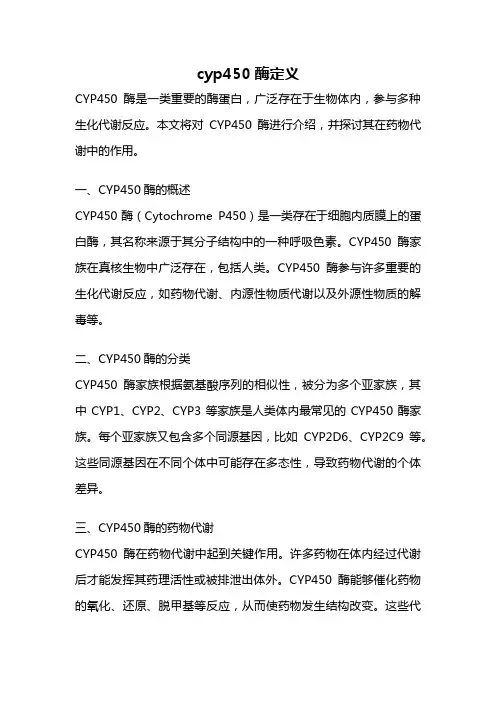 cyp450 酶定义

CYP450 酶是一类重要的酶蛋白，广泛存在于生物体内，参与多种生化代谢反应。本文将对 CYP450 酶进行介绍，并探讨其在药物代谢中的作用。

一、CYP450 酶的概述

CYP450 酶（Cytochrome P450）是一类存在于细胞内质膜上的蛋白酶，其名称来源于其分子结构中的一种呼吸色素。CYP450 酶家族在真核生物中广泛存在，包括人类。CYP450 酶参与许多重要的生化代谢反应，如药物代谢、内源性物质代谢以及外源性物质的解毒等。

二、CYP450 酶的分类

CYP450 酶家族根据氨基酸序列的相似性，被分为多个亚家族，其中 CYP1、CYP2、CYP3 等家族是人类体内最常见的 CYP450 酶家族。每个亚家族又包含多个同源基因，比如 CYP2D6、CYP2C9 等。这些同源基因在不同个体中可能存在多态性，导致药物代谢的个体差异。

三、CYP450 酶的药物代谢

CYP450 酶在药物代谢中起到关键作用。许多药物在体内经过代谢后才能发挥其药理活性或被排泄出体外。CYP450 酶能够催化药物的氧化、还原、脱甲基等反应，从而使药物发生结构改变。这些代